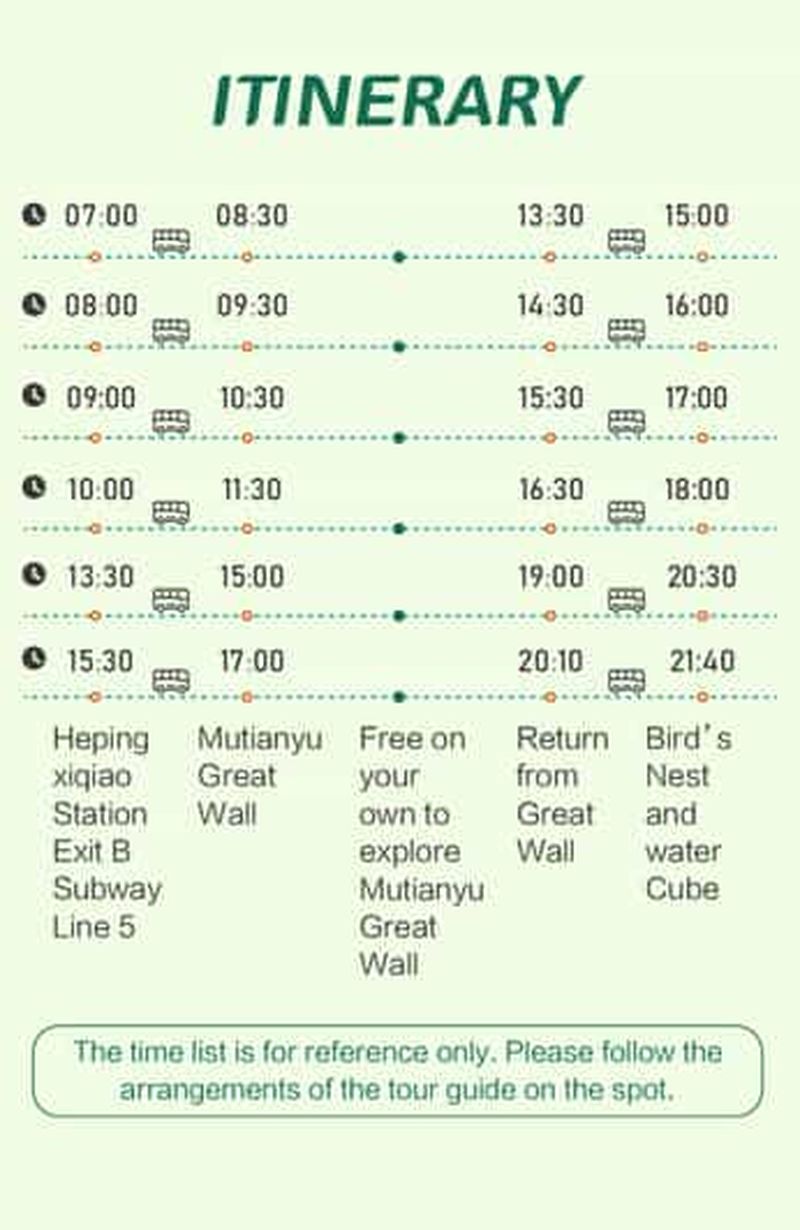 ITINERARY

| | | | | |
|---|---|---|---|---|
| 07:00 | 08:30 | | 13:30 | 15:00 |
| 08:00 | 09:30 | | 14:30 | 16:00 |
| 09:00 | 10:30 | | 15:30 | 17:00 |
| 10:00 | 11:30 | | 16:30 | 18:00 |
| 13:30 | 15:00 | | 19:00 | 20:30 |
| 15:30 | 17:00 | | 20:10 | 21:40 |
| Heping xiqiao Station Exit B Subway Line 5 | Mutianyu Great Wall | Free on your own to explore Mutianyu Great Wall | Return from Great Wall | Bird's Nest and water Cube |

The time list is for reference only. Please follow the arrangements of the tour guide on the spot.